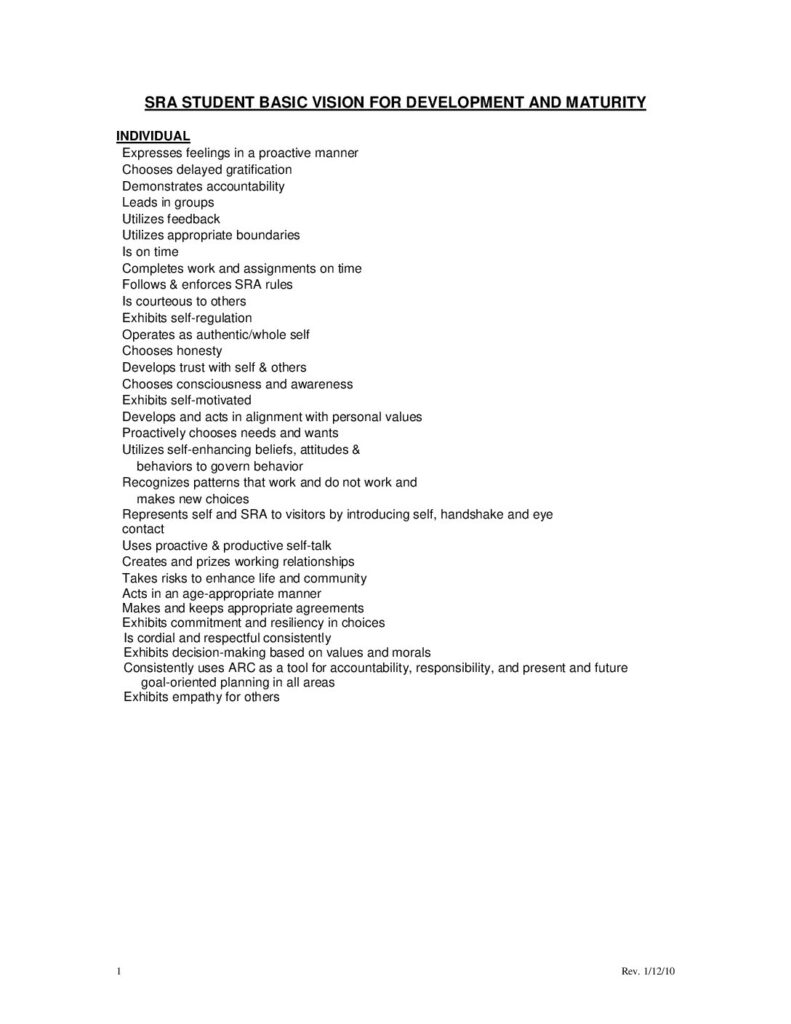 SRA STUDENT BASIC VISION FOR DEVELOPMENT AND MATURITY

INDIVIDUAL
Expresses feelings in a proactive manner
Chooses delayed gratification
Demonstrates accountability
Leads in groups
Utilizes feedback
Utilizes appropriate boundaries
Is on time
Completes work and assignments on time
Follows & enforces SRA rules
Is courteous to others
Exhibits self-regulation
Operates as authentic/whole self
Chooses honesty
Develops trust with self & others
Chooses consciousness and awareness
Exhibits self-motivated
Develops and acts in alignment with personal values
Proactively chooses needs and wants
Utilizes self-enhancing beliefs, attitudes & behaviors to govern behavior
Recognizes patterns that work and do not work and makes new choices
Represents self and SRA to visitors by introducing self, handshake and eye contact
Uses proactive & productive self-talk
Creates and prizes working relationships
Takes risks to enhance life and community
Acts in an age-appropriate manner
Makes and keeps appropriate agreements
Exhibits commitment and resiliency in choices
Is cordial and respectful consistently
Exhibits decision-making based on values and morals
Consistently uses ARC as a tool for accountability, responsibility, and present and future goal-oriented planning in all areas
Exhibits empathy for others

1 Rev. 1/12/10